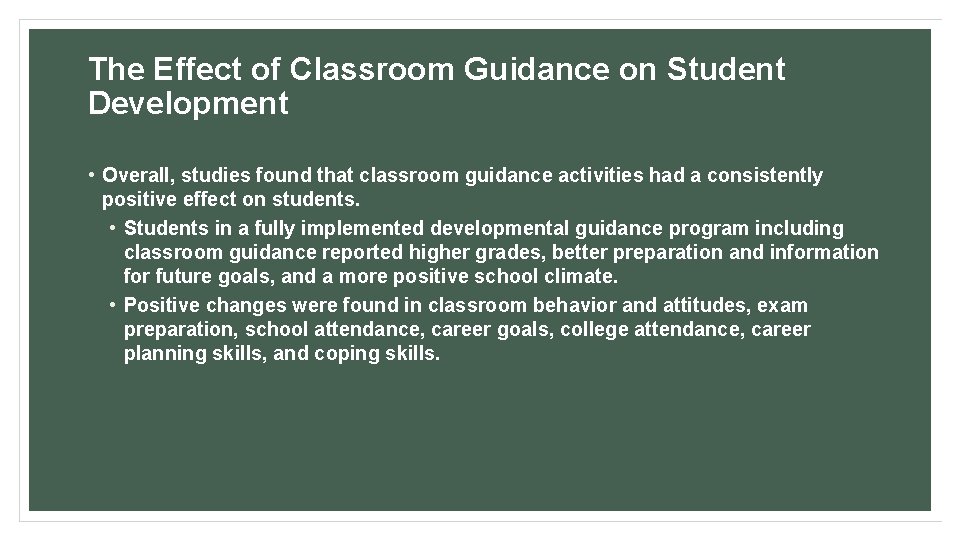 The Effect of Classroom Guidance on Student Development

• Overall, studies found that classroom guidance activities had a consistently positive effect on students.
  • Students in a fully implemented developmental guidance program including classroom guidance reported higher grades, better preparation and information for future goals, and a more positive school climate.
  • Positive changes were found in classroom behavior and attitudes, exam preparation, school attendance, career goals, college attendance, career planning skills, and coping skills.